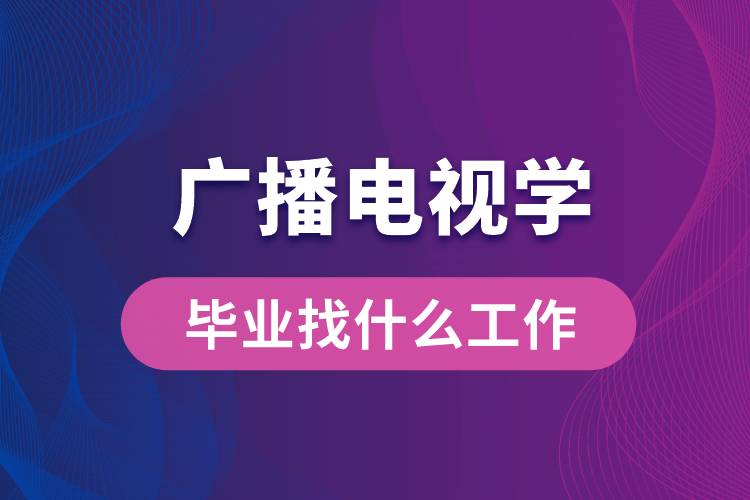 广播电视学

毕业找什么工作